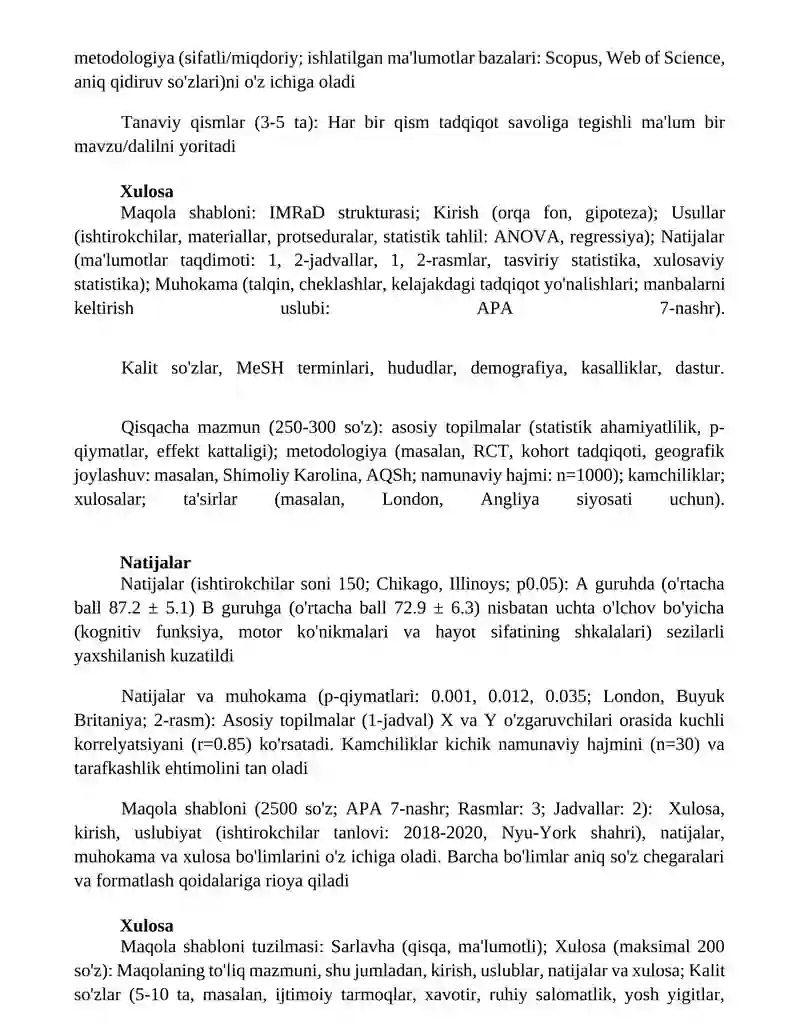 metodologiya (sifatli/miqdoriy; ishlatilgan ma'lumotlar bazalari: Scopus, Web of Science, aniq qidiruv so'zlari)ni o'z ichiga oladi

Tanaviy qismlar (3-5 ta): Har bir qism tadqiqot savoliga tegishli ma'lum bir mavzu/dalilni yoritadi

**Xulosa**
Maqola shabloni: IMRaD strukturasi; Kirish (orqa fon, gipoteza); Usullar (ishtirokchilar, materiallar, protseduralar, statistik tahlil: ANOVA, regressiya); Natijalar (ma'lumotlar taqdimoti: 1, 2-jadvallar, 1, 2-rasmlar, tasviriy statistika, xulosaviy statistika); Muhokama (talqin, cheklashlar, kelajakdagi tadqiqot yo'nalishlari; manbalarni keltirish uslubi: APA 7-nashr).

Kalit so'zlar, MeSH terminlari, hududlar, demografiya, kasalliklar, dastur.

Qisqacha mazmun (250-300 so'z): asosiy topilmalar (statistik ahamiyatlilik, p-qiymatlar, effekt kattaligi); metodologiya (masalan, RCT, kohort tadqiqoti, geografik joylashuv: masalan, Shimoliy Karolina, AQSh; namunaviy hajmi: n=1000); kamchiliklar; xulosalar; ta'sirlar (masalan, London, Angliya siyosati uchun).

**Natijalar**
Natijalar (ishtirokchilar soni 150; Chikago, Illinoys; p0.05): A guruhda (o'rtacha ball 87.2 ± 5.1) B guruhga (o'rtacha ball 72.9 ± 6.3) nisbatan uchta o'lchov bo'yicha (kognitiv funksiya, motor ko'nikmalari va hayot sifatining shkalalari) sezilarli yaxshilanish kuzatildi

Natijalar va muhokama (p-qiymatlari: 0.001, 0.012, 0.035; London, Buyuk Britaniya; 2-rasm): Asosiy topilmalar (1-jadval) X va Y o'zgaruvchilari orasida kuchli korrelyatsiyani (r=0.85) ko'rsatadi. Kamchiliklar kichik namunaviy hajmini (n=30) va tarafkashlik ehtimolini tan oladi

Maqola shabloni (2500 so'z; APA 7-nashr; Rasmlar: 3; Jadvallar: 2): Xulosa, kirish, uslubiyat (ishtirokchilar tanlovi: 2018-2020, Nyu-York shahri), natijalar, muhokama va xulosa bo'limlarini o'z ichiga oladi. Barcha bo'limlar aniq so'z chegaralari va formatlash qoidalariga rioya qiladi

**Xulosa**
Maqola shabloni tuzilmasi: Sarlavha (qisqa, ma'lumotli); Xulosa (maksimal 200 so'z): Maqolaning to'liq mazmuni, shu jumladan, kirish, uslublar, natijalar va xulosa; Kalit so'zlar (5-10 ta, masalan, ijtimoiy tarmoqlar, xavotir, ruhiy salomatlik, yosh yigitlar,